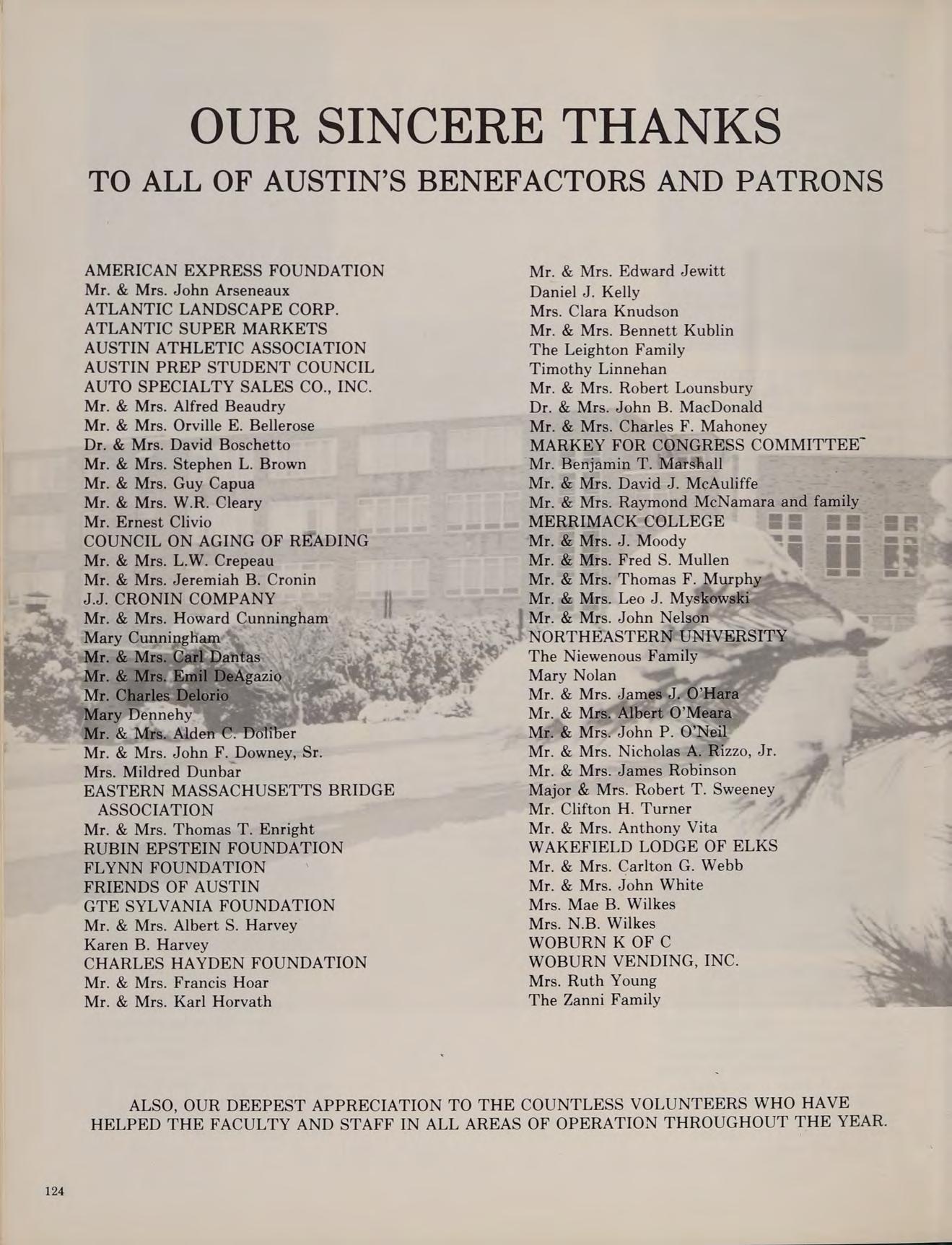 OUR SINCERE THANKS
TO ALL OF AUSTIN'S BENEFACTORS AND PATRONS

AMERICAN EXPRESS FOUNDATION
Mr. & Mrs. John Arseneaux
ATLANTIC LANDSCAPE CORP.
ATLANTIC SUPER MARKETS
AUSTIN ATHLETIC ASSOCIATION
AUSTIN PREP STUDENT COUNCIL
AUTO SPECIALTY SALES CO., INC.
Mr. & Mrs. Alfred Beaudry
Mr. & Mrs. Orville E. Bellerose
Dr. & Mrs. David Boschetto
Mr. & Mrs. Stephen L. Brown
Mr. & Mrs. Guy Capua
Mr. & Mrs. W.R. Cleary
Mr. Ernest Clivio
COUNCIL ON AGING OF READING
Mr. & Mrs. L.W. Crepeau
Mr. & Mrs. Jeremiah B. Cronin
J.J. CRONIN COMPANY
Mr. & Mrs. Howard Cunningham
Mary Cunningham
Mr. & Mrs. Carl Dantas
Mr. & Mrs. Emil DeAgazio
Mr. Charles Delorio
Mary Dennehy
Mr. & Mrs. Alden C. Doliber
Mr. & Mrs. John F. Downey, Sr.
Mrs. Mildred Dunbar
EASTERN MASSACHUSETTS BRIDGE ASSOCIATION
Mr. & Mrs. Thomas T. Enright
RUBIN EPSTEIN FOUNDATION
FLYNN FOUNDATION
FRIENDS OF AUSTIN
GTE SYLVANIA FOUNDATION
Mr. & Mrs. Albert S. Harvey
Karen B. Harvey
CHARLES HAYDEN FOUNDATION
Mr. & Mrs. Francis Hoar
Mr. & Mrs. Karl Horvath

Mr. & Mrs. Edward Jewitt
Daniel J. Kelly
Mrs. Clara Knudson
Mr. & Mrs. Bennett Kublin
The Leighton Family
Timothy Linnehan
Mr. & Mrs. Robert Lounsbury
Dr. & Mrs. John B. MacDonald
Mr. & Mrs. Charles F. Mahoney
MARKEY FOR CONGRESS COMMITTEE
Mr. Benjamin T. Marshall
Mr. & Mrs. David J. McAuliffe
Mr. & Mrs. Raymond McNamara and family
MERRIMACK COLLEGE
Mr. & Mrs. J. Moody
Mr. & Mrs. Fred S. Mullen
Mr. & Mrs. Thomas F. Murphy
Mr. & Mrs. Leo J. Myskowski
Mr. & Mrs. John Nelson
NORTHEASTERN UNIVERSITY
The Niewenous Family
Mary Nolan
Mr. & Mrs. James J. O'Hara
Mr. & Mrs. Albert O'Meara
Mr. & Mrs. John P. O'Neil
Mr. & Mrs. Nicholas A. Rizzo, Jr.
Mr. & Mrs. James Robinson
Major & Mrs. Robert T. Sweeney
Mr. Clifton H. Turner
Mr. & Mrs. Anthony Vita
WAKEFIELD LODGE OF ELKS
Mr. & Mrs. Carlton G. Webb
Mr. & Mrs. John White
Mrs. Mae B. Wilkes
Mrs. N.B. Wilkes
WOBURN K OF C
WOBURN VENDING, INC.
Mrs. Ruth Young
The Zanni Family

ALSO, OUR DEEPEST APPRECIATION TO THE COUNTLESS VOLUNTEERS WHO HAVE HELPED THE FACULTY AND STAFF IN ALL AREAS OF OPERATION THROUGHOUT THE YEAR.

124